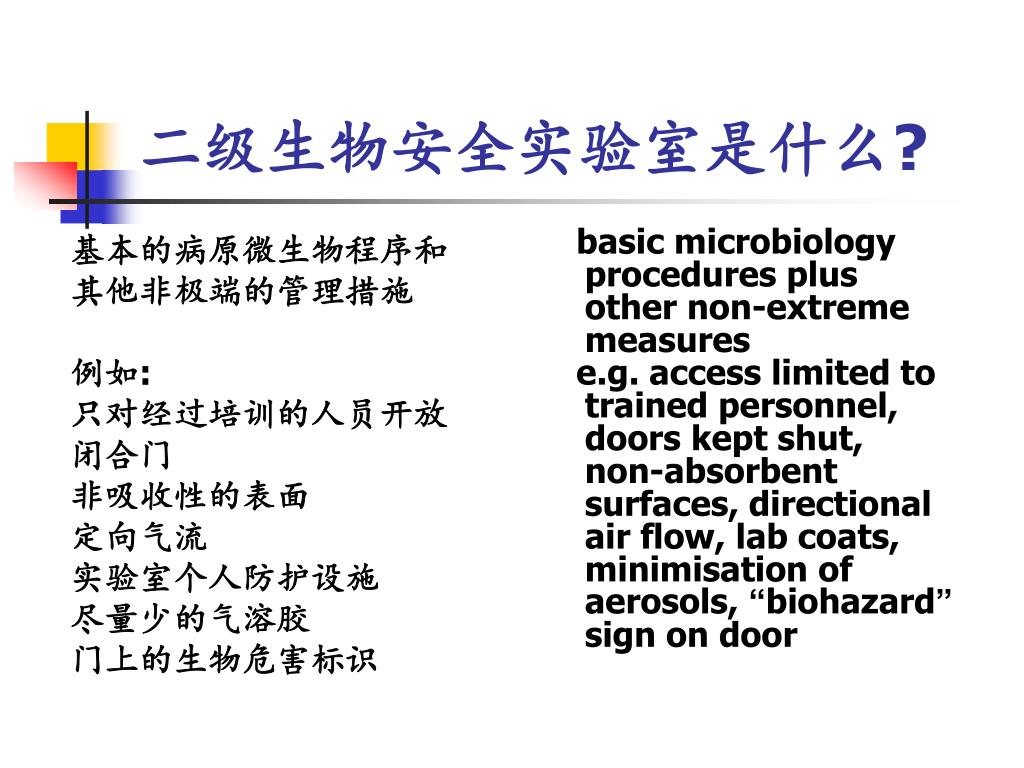 二级生物安全实验室是什么?

基本的病原微生物程序和其他非极端的管理措施

例如:
只对经过培训的人员开放
闭合门
非吸收性的表面
定向气流
实验室个人防护设施
尽量少的气溶胶
门上的生物危害标识

basic microbiology procedures plus other non-extreme measures
e.g. access limited to trained personnel, doors kept shut, non-absorbent surfaces, directional air flow, lab coats, minimisation of aerosols, “biohazard” sign on door